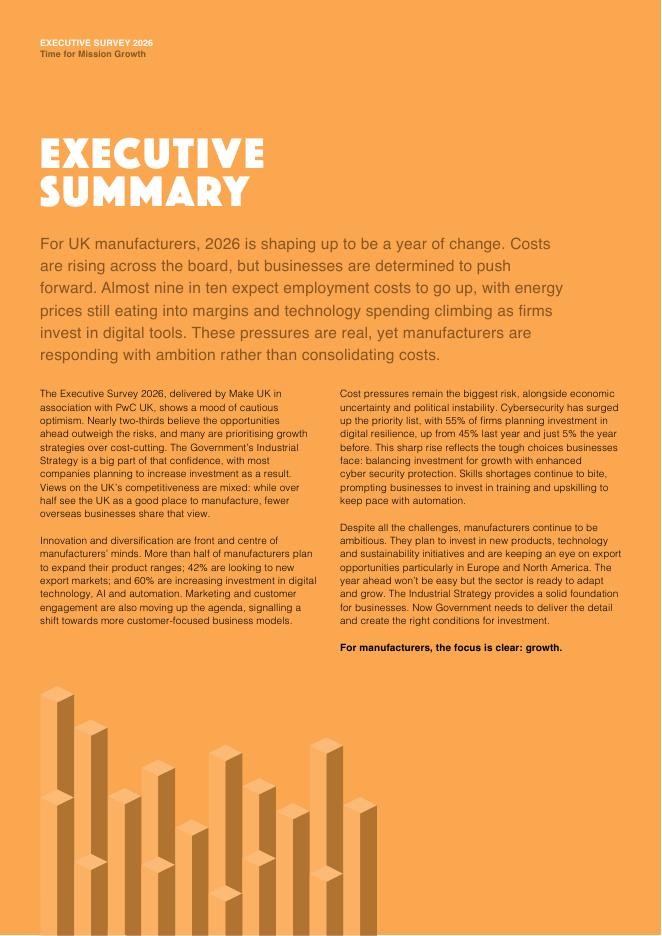 EXECUTIVE SURVEY 2026
Time for Mission Growth

EXECUTIVE SUMMARY

For UK manufacturers, 2026 is shaping up to be a year of change. Costs are rising across the board, but businesses are determined to push forward. Almost nine in ten expect employment costs to go up, with energy prices still eating into margins and technology spending climbing as firms invest in digital tools. These pressures are real, yet manufacturers are responding with ambition rather than consolidating costs.

The Executive Survey 2026, delivered by Make UK in association with PwC UK, shows a mood of cautious optimism. Nearly two-thirds believe the opportunities ahead outweigh the risks, and many are prioritising growth strategies over cost-cutting. The Government's Industrial Strategy is a big part of that confidence, with most companies planning to increase investment as a result. Views on the UK's competitiveness are mixed: while over half see the UK as a good place to manufacture, fewer overseas businesses share that view.

Innovation and diversification are front and centre of manufacturers' minds. More than half of manufacturers plan to expand their product ranges; 42% are looking to new export markets; and 60% are increasing investment in digital technology, AI and automation. Marketing and customer engagement are also moving up the agenda, signalling a shift towards more customer-focused business models.

Cost pressures remain the biggest risk, alongside economic uncertainty and political instability. Cybersecurity has surged up the priority list, with 55% of firms planning investment in digital resilience, up from 45% last year and just 5% the year before. This sharp rise reflects the tough choices businesses face: balancing investment for growth with enhanced cyber security protection. Skills shortages continue to bite, prompting businesses to invest in training and upskilling to keep pace with automation.

Despite all the challenges, manufacturers continue to be ambitious. They plan to invest in new products, technology and sustainability initiatives and are keeping an eye on export opportunities particularly in Europe and North America. The year ahead won't be easy but the sector is ready to adapt and grow. The Industrial Strategy provides a solid foundation for businesses. Now Government needs to deliver the detail and create the right conditions for investment.

For manufacturers, the focus is clear: growth.